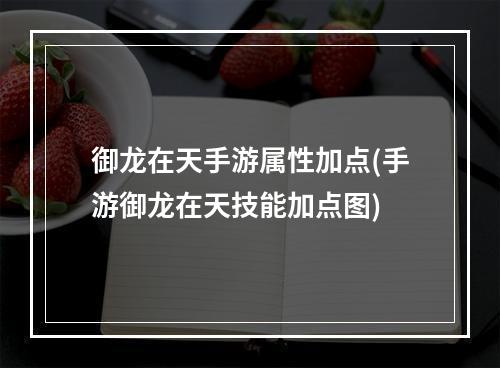 御龙在天手游属性加点(手游御龙在天技能加点图)